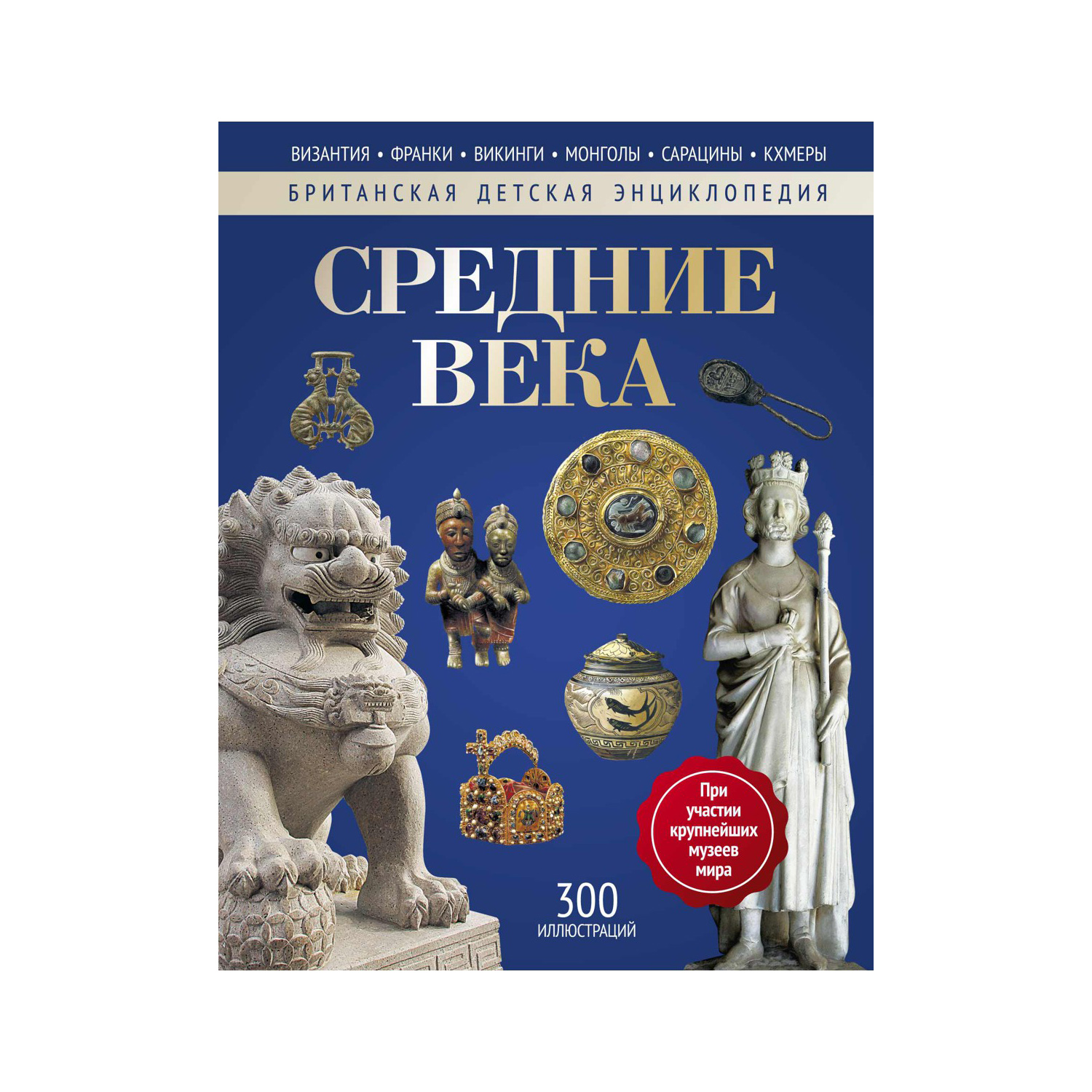 ВИЗАНТИЯ • ФРАНКИ • ВИКИНГИ • МОНГОЛЫ • САРАЦИНЫ • КХМЕРЫ

БРИТАНСКАЯ ДЕТСКАЯ ЭНЦИКЛОПЕДИЯ

СРЕДНИЕ ВЕКА

При участии крупнейших музеев мира

300 ИЛЛЮСТРАЦИЙ